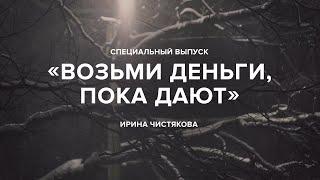 СПЕЦИАЛЬНЫЙ ВЫПУСК

«ВОЗЬМИ ДЕНЬГИ, ПОКА ДАЮТ»

ИРИНА ЧИСТЯКОВА